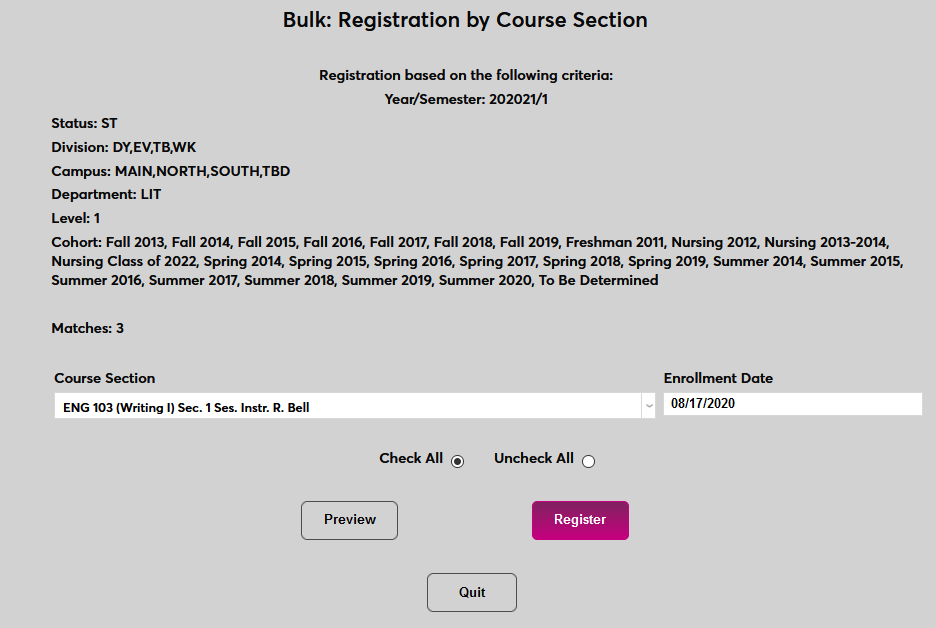 Bulk: Registration by Course Section

Registration based on the following criteria:
Year/Semester: 202021/1

Status: ST
Division: DY,EV,TB,WK
Campus: MAIN,NORTH,SOUTH,TBD
Department: LIT
Level: 1
Cohort: Fall 2013, Fall 2014, Fall 2015, Fall 2016, Fall 2017, Fall 2018, Fall 2019, Freshman 2011, Nursing 2012, Nursing 2013-2014, Nursing Class of 2022, Spring 2014, Spring 2015, Spring 2016, Spring 2017, Spring 2018, Spring 2019, Summer 2014, Summer 2015, Summer 2016, Summer 2017, Summer 2018, Summer 2019, Summer 2020, To Be Determined

Matches: 3

Course Section
ENG 103 (Writing I) Sec. 1 Ses. Instr. R. Bell

Enrollment Date
08/17/2020

Check All

Uncheck All

Preview

Register

Quit